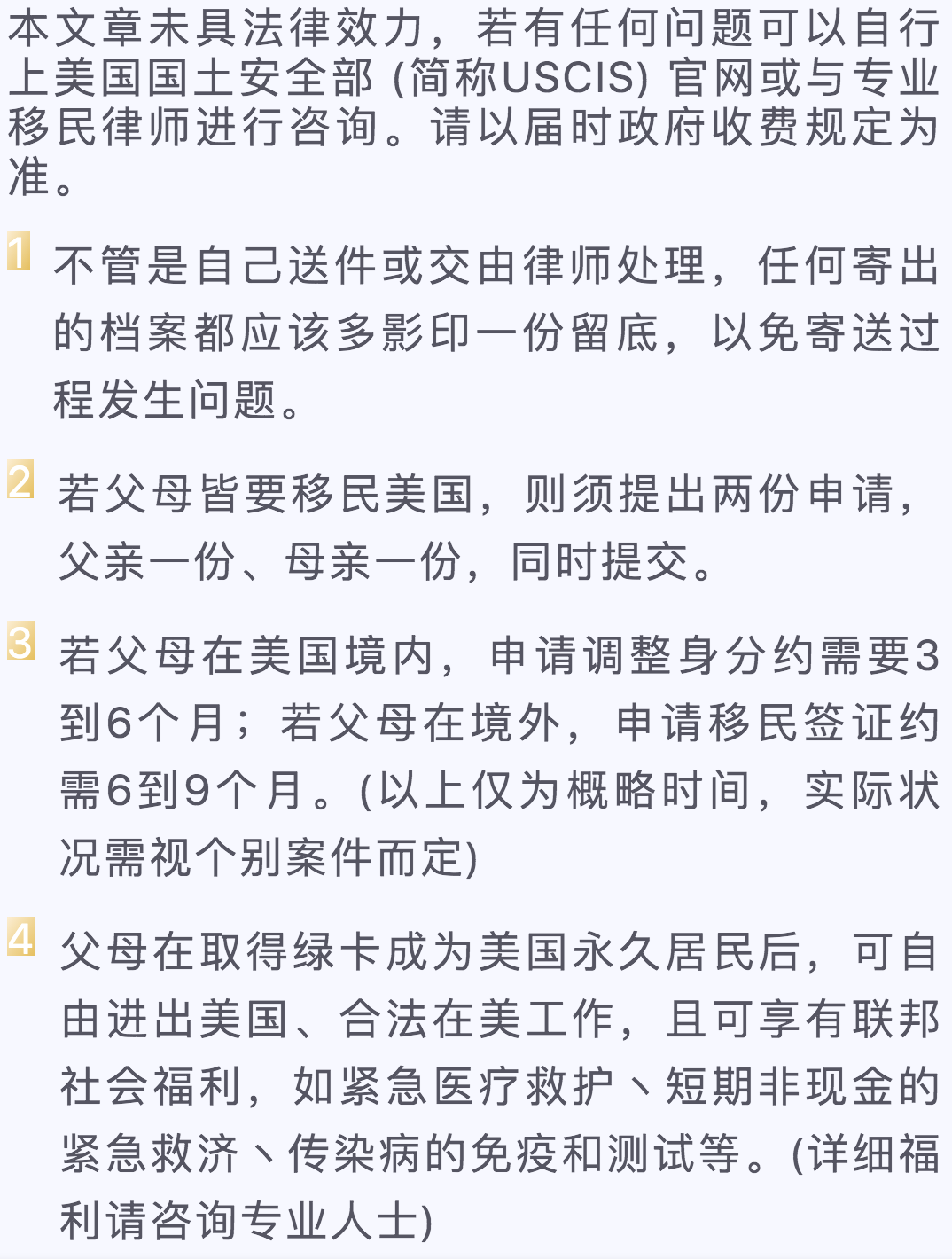 本文章未具法律效力，若有任何问题可以自行上美国国土安全部 (简称USCIS) 官网或与专业移民律师进行咨询。请以届时政府收费规定为准。

1 不管是自己送件或交由律师处理，任何寄出的档案都应该多影印一份留底，以免寄送过程发生问题。

2 若父母皆要移民美国，则须提出两份申请，父亲一份、母亲一份，同时提交。

3 若父母在美国境内，申请调整身分约需要3到6个月；若父母在境外，申请移民签证约需6到9个月。(以上仅为概略时间，实际状况需视个别案件而定)

4 父母在取得绿卡成为美国永久居民后，可自由进出美国、合法在美工作，且可享有联邦社会福利，如紧急医疗救护、短期非现金的紧急救济、传染病的免疫和测试等。(详细福利请咨询专业人士)